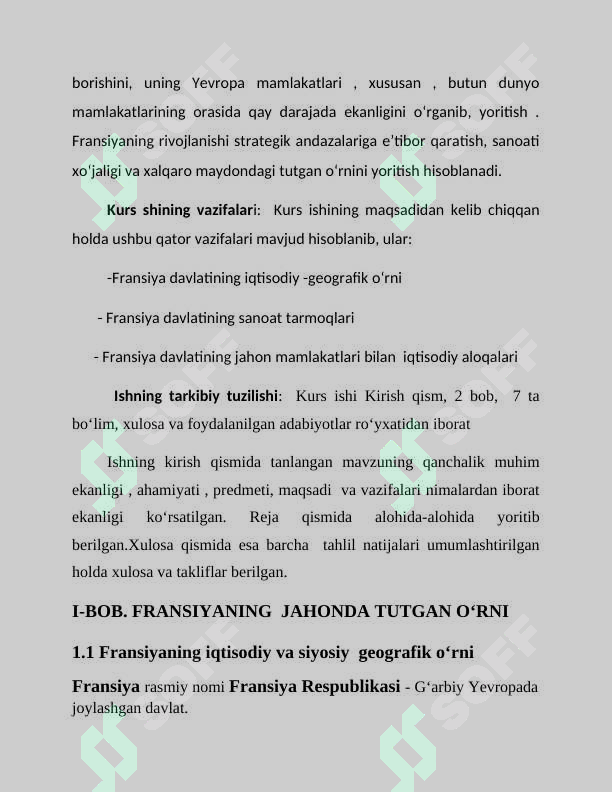 borishini, uning Yevropa mamlakatlari , xususan , butun dunyo mamlakatlarining orasida qay darajada ekanligini o'rganib, yoritish . Fransiyaning rivojlanishi strategik andazalariga e'tibor qaratish, sanoati xo'jaligi va xalqaro maydondagi tutgan o'rnini yoritish hisoblanadi.

Kurs shining vazifalari: Kurs ishining maqsadidan kelib chiqqan holda ushbu qator vazifalari mavjud hisoblanib, ular:

-Fransiya davlatining iqtisodiy -geografik o'rni

- Fransiya davlatining sanoat tarmoqlari

- Fransiya davlatining jahon mamlakatlari bilan iqtisodiy aloqalari

Ishning tarkibiy tuzilishi: Kurs ishi Kirish qism, 2 bob, 7 ta bo'lim, xulosa va foydalanilgan adabiyotlar ro'yxatidan iborat

Ishning kirish qismida tanlangan mavzuning qanchalik muhim ekanligi , ahamiyati , predmeti, maqsadi va vazifalari nimalardan iborat ekanligi ko'rsatilgan. Reja qismida alohida-alohida yoritib berilgan.Xulosa qismida esa barcha tahlil natijalari umumlashtirilgan holda xulosa va takliflar berilgan.

I-BOB. FRANSIYANING JAHONDA TUTGAN O'RNI

1.1 Fransiyaning iqtisodiy va siyosiy geografik o'rni

Fransiya rasmiy nomi Fransiya Respublikasi - G'arbiy Yevropada joylashgan davlat.

SOFF